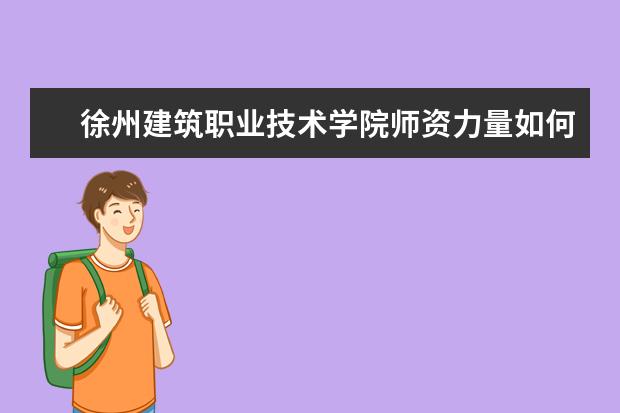 徐州建筑职业技术学院师资力量如何